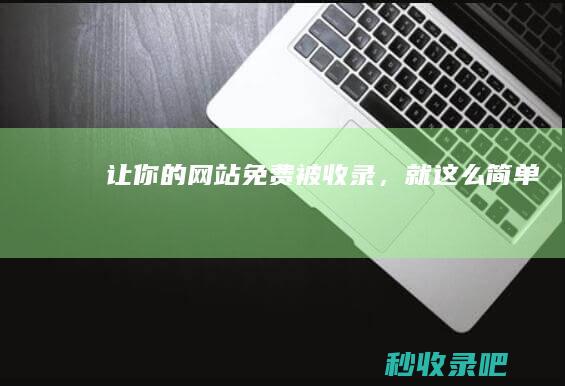 让你的网站免费被收录，就这么简单

秒收录吧